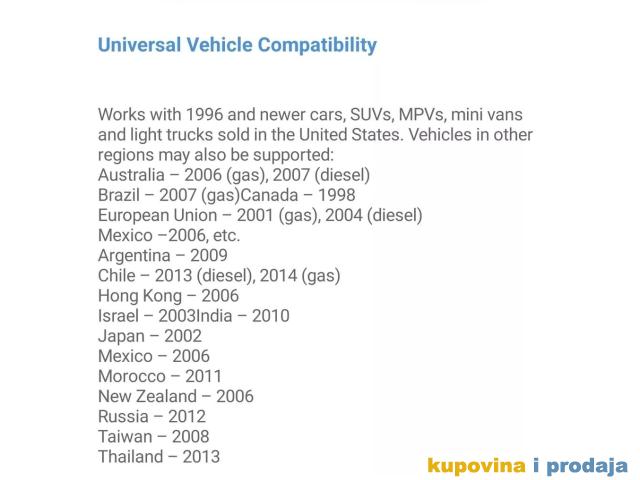 Universal Vehicle Compatibility

Works with 1996 and newer cars, SUVs, MPVs, mini vans and light trucks sold in the United States. Vehicles in other regions may also be supported:
Australia – 2006 (gas), 2007 (diesel)
Brazil – 2007 (gas)Canada – 1998
European Union – 2001 (gas), 2004 (diesel)
Mexico –2006, etc.
Argentina – 2009
Chile – 2013 (diesel), 2014 (gas)
Hong Kong – 2006
Israel – 2003India – 2010
Japan – 2002
Mexico – 2006
Morocco – 2011
New Zealand – 2006
Russia – 2012
Taiwan – 2008
Thailand – 2013

kupovina i prodaja